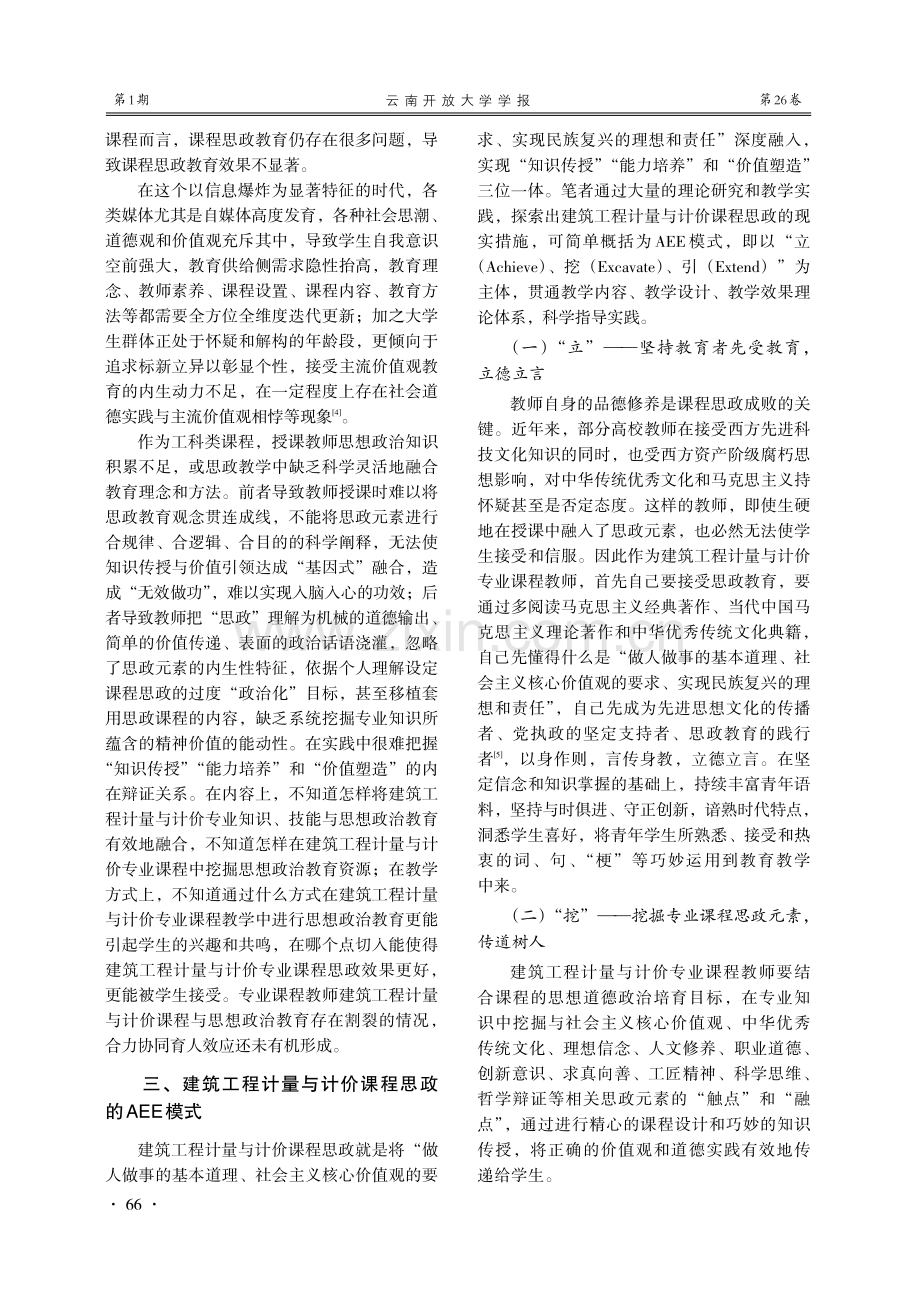 第1期 云南开放大学学报 第26卷

课程而言，课程思政教育仍存在很多问题，导致课程思政教育效果不显著。

在这个以信息爆炸为显著特征的时代，各类媒体尤其是自媒体高度发育，各种社会思潮、道德观和价值观充斥其中，导致学生自我意识空前强大，教育供给侧需求隐性抬高，教育理念、教师素养、课程设置、课程内容、教育方法等都需要全方位全维度迭代更新；加之大学生群体正处于怀疑和解构的年龄段，更倾向于追求标新立异以彰显个性，接受主流价值观教育的内生动力不足，在一定程度上存在社会道德实践与主流价值观相悖等现象$^{[4]}$。

作为工科类课程，授课教师思想政治知识积累不足，或思政教学中缺乏科学灵活地融合教育理念和方法。前者导致教师授课时难以将思政教育观念贯连成线，不能将思政元素进行合规律、合逻辑、合目的的科学阐释，无法使知识传授与价值引领达成“基因式”融合，造成“无效做功”，难以实现入脑入心的功效；后者导致教师把“思政”理解为机械的道德输出、简单的价值传递、表面的政治话语浇灌，忽略了思政元素的内生性特征，依据个人理解设定课程思政的过度“政治化”目标，甚至移植套用思政课程的内容，缺乏系统挖掘专业知识所蕴含的精神价值的能动性。在实践中很难把握“知识传授”“能力培养”和“价值塑造”的内在辩证关系。在内容上，不知道怎样将建筑工程计量与计价专业知识、技能与思想政治教育有效地融合，不知道怎样在建筑工程计量与计价专业课程中挖掘思想政治教育资源；在教学方式上，不知道通过什么方式在建筑工程计量与计价专业课程教学中进行思想政治教育更能引起学生的兴趣和共鸣，在哪个点切入能使得建筑工程计量与计价专业课程思政效果更好，更能被学生接受。专业课程教师建筑工程计量与计价课程与思想政治教育存在割裂的情况，合力协同育人效应还未有机形成。

三、建筑工程计量与计价课程思政的AEE模式

建筑工程计量与计价课程思政就是将“做人做事的基本道理、社会主义核心价值观的要求、实现民族复兴的理想和责任”深度融入，实现“知识传授”“能力培养”和“价值塑造”三位一体。笔者通过大量的理论研究和教学实践，探索出建筑工程计量与计价课程思政的现实措施，可简单概括为AEE模式，即以“立(Achieve)、挖(Excavate)、引(Extend)”为主体，贯通教学内容、教学设计、教学效果理论体系，科学指导实践。

(一)“立”——坚持教育者先受教育，立德立言

教师自身的品德修养是课程思政成败的关键。近年来，部分高校教师在接受西方先进科技文化知识的同时，也受西方资产阶级腐朽思想影响，对中华传统优秀文化和马克思主义持怀疑甚至是否定态度。这样的教师，即使生硬地在授课中融入了思政元素，也必然无法使学生接受和信服。因此作为建筑工程计量与计价专业课程教师，首先自己要接受思政教育，要通过多阅读马克思主义经典著作、当代中国马克思主义理论著作和中华优秀传统文化典籍，自己先懂得什么是“做人做事的基本道理、社会主义核心价值观的要求、实现民族复兴的理想和责任”，自己先成为先进思想文化的传播者、党执政的坚定支持者、思政教育的践行者$^{[5]}$，以身作则，言传身教，立德立言。在坚定信念和知识掌握的基础上，持续丰富青年语料，坚持与时俱进、守正创新，谙熟时代特点，洞悉学生喜好，将青年学生所熟悉、接受和热衷的词、句、“梗”等巧妙运用到教育教学中来。

(二)“挖”——挖掘专业课程思政元素，传道树人

建筑工程计量与计价专业课程教师要结合课程的思想道德政治培育目标，在专业知识中挖掘与社会主义核心价值观、中华优秀传统文化、理想信念、人文修养、职业道德、创新意识、求真向善、工匠精神、科学思维、哲学辩证等相关思政元素的“触点”和“融点”，通过进行精心的课程设计和巧妙的知识传授，将正确的价值观和道德实践有效地传递给学生。

· 66 ·